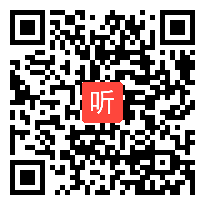 听